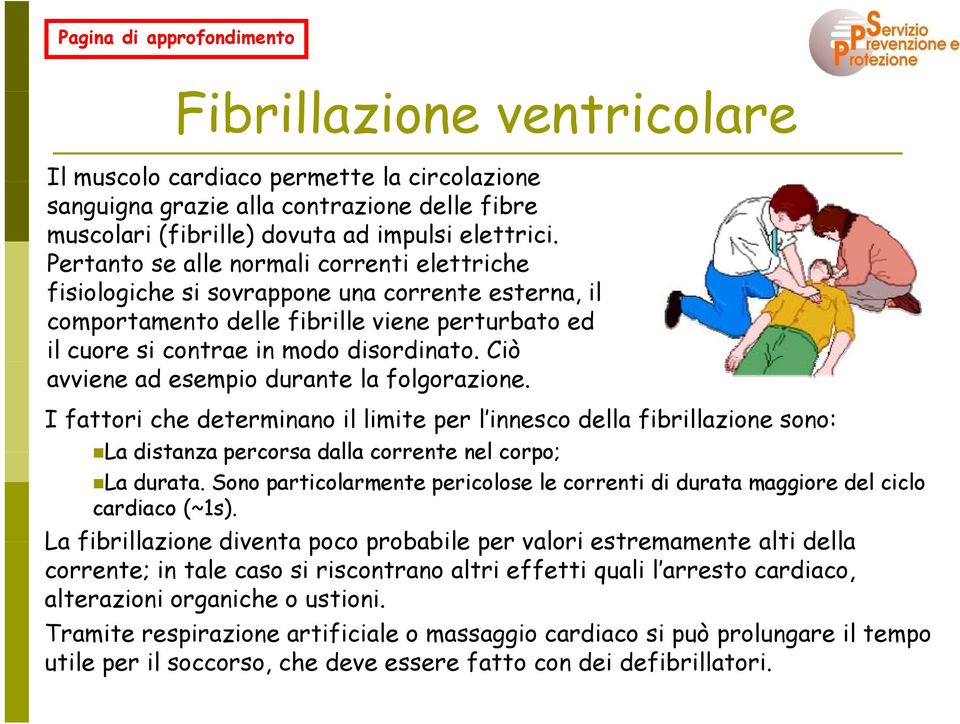 Pagina di approfondimento

Servizio
Prevenzione e
Protezione

Fibrillazione ventricolare

Il muscolo cardiaco permette la circolazione sanguigna grazie alla contrazione delle fibre muscolari (fibrille) dovuta ad impulsi elettrici. Pertanto se alle normali correnti elettriche fisiologiche si sovrappone una corrente esterna, il comportamento delle fibrille viene perturbato ed il cuore si contrae in modo disordinato. Ciò avviene ad esempio durante la folgorazione.

I fattori che determinano il limite per l'innesco della fibrillazione sono:

La distanza percorsa dalla corrente nel corpo;

La durata. Sono particolarmente pericolose le correnti di durata maggiore del ciclo cardiaco (~1s).

La fibrillazione diventa poco probabile per valori estremamente alti della corrente; in tale caso si riscontrano altri effetti quali l'arresto cardiaco, alterazioni organiche o ustioni.

Tramite respirazione artificiale o massaggio cardiaco si può prolungare il tempo utile per il soccorso, che deve essere fatto con dei defibrillatori.